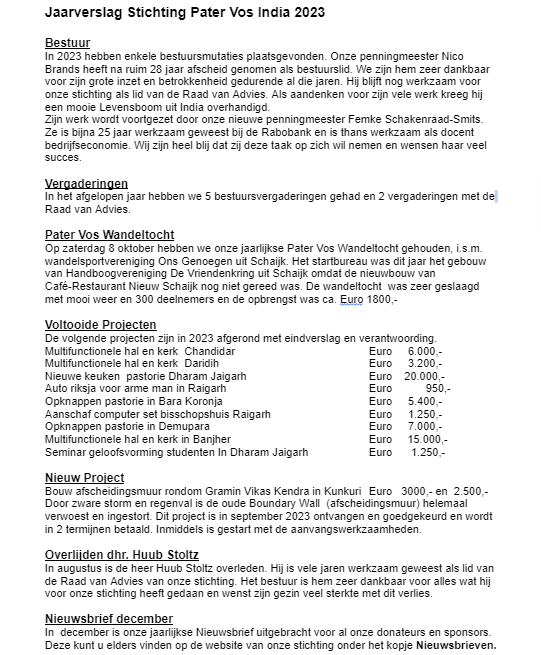 Jaarverslag Stichting Pater Vos India 2023

Bestuur
In 2023 hebben enkele bestuursmutaties plaatsgevonden. Onze penningmeester Nico Brands heeft na ruim 28 jaar afscheid genomen als bestuurslid. We zijn hem zeer dankbaar voor zijn grote inzet en betrokkenheid gedurende al die jaren. Hij blijft nog werkzaam voor onze stichting als lid van de Raad van Advies. Als aandenken voor zijn vele werk kreeg hij een mooie Levensboom uit India overhandigd.
Zijn werk wordt voortgezet door onze nieuwe penningmeester Femke Schakenraad-Smits. Ze is bijna 25 jaar werkzaam geweest bij de Rabobank en is thans werkzaam als docent bedrijfseconomie. Wij zijn heel blij dat zij deze taak op zich wil nemen en wensen haar veel succes.

Vergaderingen
In het afgelopen jaar hebben we 5 bestuursvergaderingen gehad en 2 vergaderingen met de Raad van Advies.

Pater Vos Wandeltocht
Op zaterdag 8 oktober hebben we onze jaarlijkse Pater Vos Wandeltocht gehouden, i.s.m. wandelsportvereniging Ons Genoegen uit Schaijk. Het startbureau was dit jaar het gebouw van Handboogvereniging De Vriendenkring uit Schaijk omdat de nieuwbouw van Café-Restaurant Nieuw Schaijk nog niet gereed was. De wandeltocht was zeer geslaagd met mooi weer en 300 deelnemers en de opbrengst was ca. Euro 1800,-

Voltooide Projecten
De volgende projecten zijn in 2023 afgerond met eindverslag en verantwoording.

| | | |
|---|---|---|
| Multifunctionele hal en kerk Chandidar | Euro | 6.000,- |
| Multifunctionele hal en kerk Daridih | Euro | 3.200,- |
| Nieuwe keuken pastorie Dharam Jaigarh | Euro | 20.000,- |
| Auto riksja voor arme man in Raigarh | Euro | 950,- |
| Opknappen pastorie in Bara Koronja | Euro | 5.400,- |
| Aanschaf computer set bisschopshuis Raigarh | Euro | 1.250,- |
| Opknappen pastorie in Demupara | Euro | 7.000,- |
| Multifunctionele hal en kerk in Banjher | Euro | 15.000,- |
| Seminar geloofsvorming studenten In Dharam Jaigarh | Euro | 1.250,- |

Nieuw Project
Bouw afscheidingsmuur rondom Gramin Vikas Kendra in Kunkuri Euro 3000,- en 2.500,-
Door zware storm en regenval is de oude Boundary Wall (afscheidingsmuur) helemaal verwoest en ingestort. Dit project is in september 2023 ontvangen en goedgekeurd en wordt in 2 termijnen betaald. Inmiddels is gestart met de aanvangswerkzaamheden.

Overlijden dhr. Huub Stoltz
In augustus is de heer Huub Stoltz overleden. Hij is vele jaren werkzaam geweest als lid van de Raad van Advies van onze stichting. Het bestuur is hem zeer dankbaar voor alles wat hij voor onze stichting heeft gedaan en wenst zijn gezin veel sterkte met dit verlies.

Nieuwsbrief december
In december is onze jaarlijkse Nieuwsbrief uitgebracht voor al onze donateurs en sponsors. Deze kunt u elders vinden op de website van onze stichting onder het kopje Nieuwsbrieven.